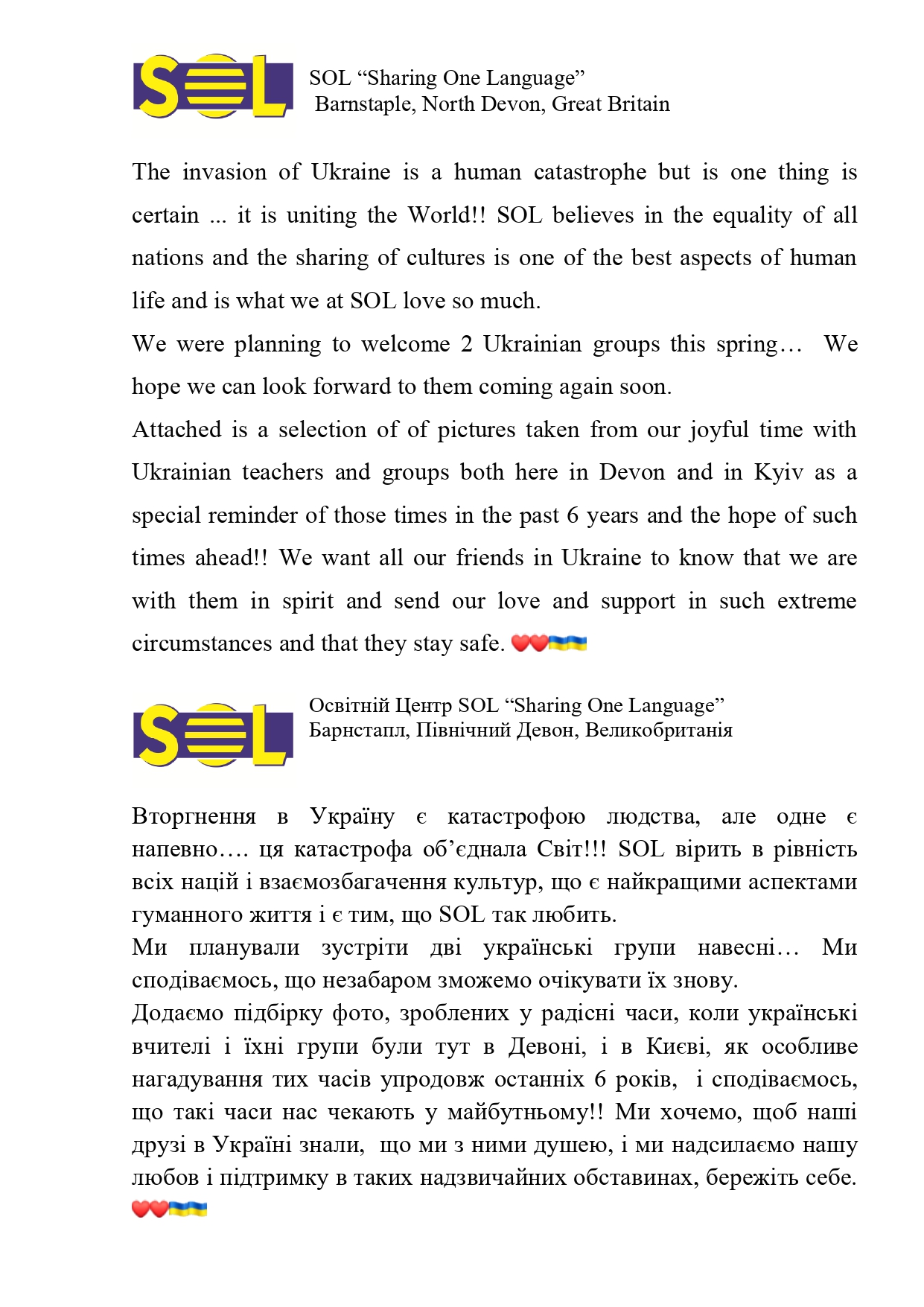 SOL

SOL “Sharing One Language”
Barnstaple, North Devon, Great Britain

The invasion of Ukraine is a human catastrophe but is one thing is certain ... it is uniting the World!! SOL believes in the equality of all nations and the sharing of cultures is one of the best aspects of human life and is what we at SOL love so much.

We were planning to welcome 2 Ukrainian groups this spring… We hope we can look forward to them coming again soon.

Attached is a selection of of pictures taken from our joyful time with Ukrainian teachers and groups both here in Devon and in Kyiv as a special reminder of those times in the past 6 years and the hope of such times ahead!! We want all our friends in Ukraine to know that we are with them in spirit and send our love and support in such extreme circumstances and that they stay safe. ❤️❤️🇺🇦

SOL

Освітній Центр SOL “Sharing One Language”
Барнстапл, Північний Девон, Великобританія

Вторгнення в Україну є катастрофою людства, але одне є напевно…. ця катастрофа об’єднала Світ!!! SOL вірить в рівність всіх націй і взаємозбагачення культур, що є найкращими аспектами гуманного життя і є тим, що SOL так любить.

Ми планували зустріти дві українські групи навесні… Ми сподіваємось, що незабаром зможемо очікувати їх знову.

Додаємо підбірку фото, зроблених у радісні часи, коли українські вчителі і їхні групи були тут в Девоні, і в Києві, як особливе нагадування тих часів упродовж останніх 6 років, і сподіваємось, що такі часи нас чекають у майбутньому!! Ми хочемо, щоб наші друзі в Україні знали, що ми з ними душею, і ми надсилаємо нашу любов і підтримку в таких надзвичайних обставинах, бережіть себе. ❤️❤️🇺🇦